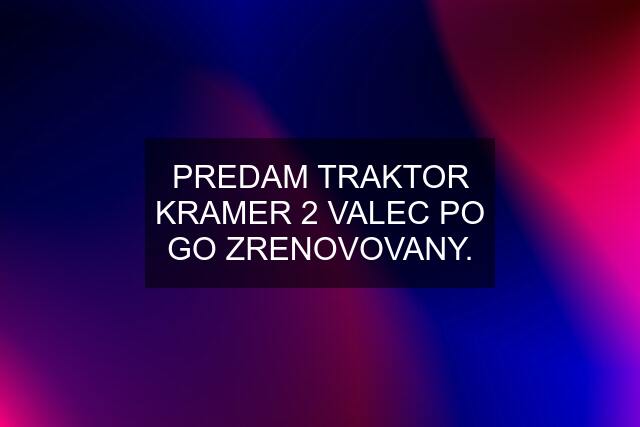 PREDAM TRAKTOR KRAMER 2 VALEC PO GO ZRENOVOVANY.